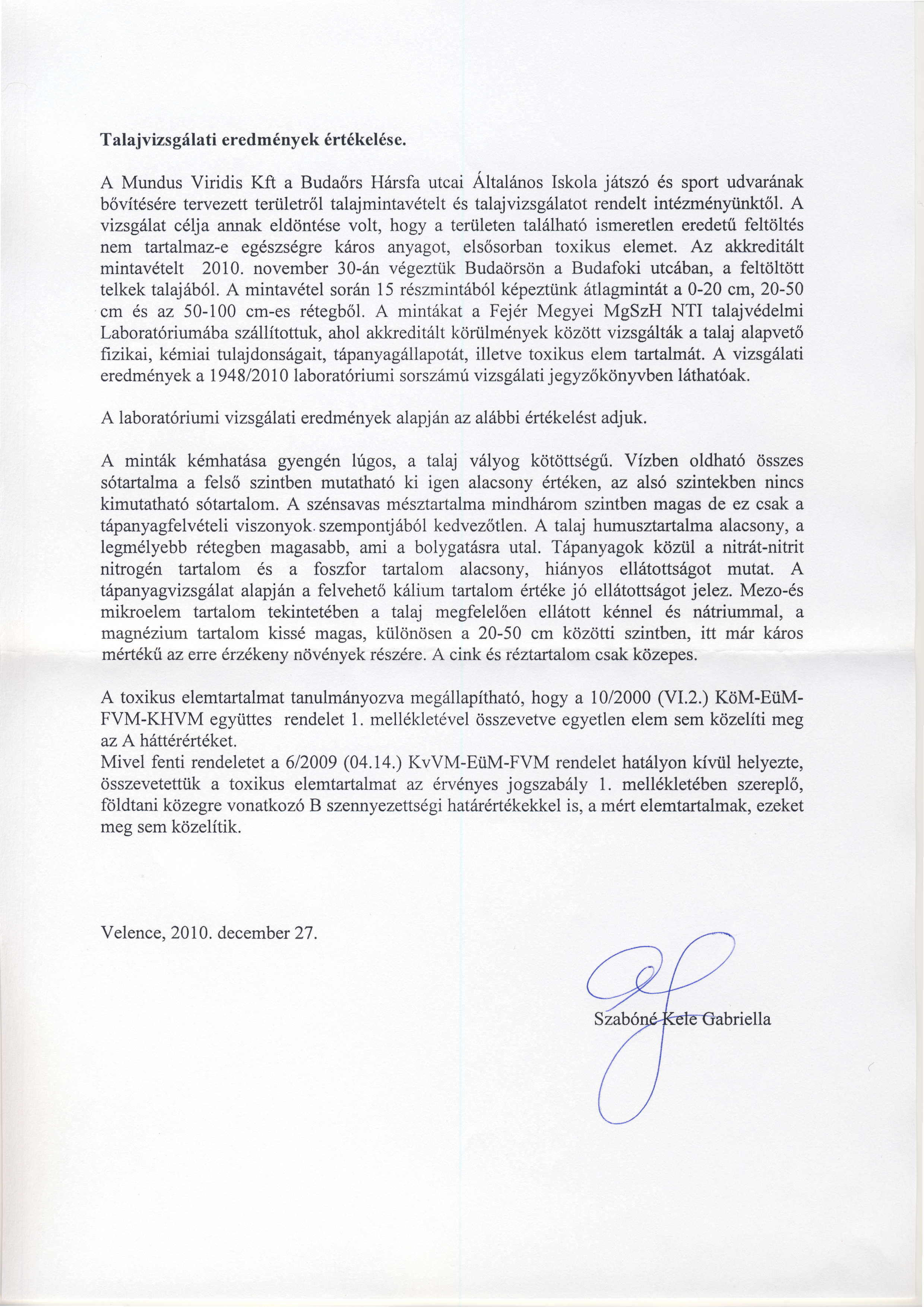 Talajvizsgálati eredmények értékelése.

A Mundus Viridis Kft a Budaőrs Hársfa utcai Általános Iskola játszó és sport udvarának bővítésére tervezett területről talajmintavételt és talajvizsgálatot rendelt intézményünktől. A vizsgálat célja annak eldöntése volt, hogy a területen található ismeretlen eredetű feltöltés nem tartalmaz-e egészségre káros anyagot, elsősorban toxikus elemet. Az akkreditált mintavételt 2010. november 30-án végeztük Budaörsön a Budafoki utcában, a feltöltött telkek talajából. A mintavétel során 15 részmintából képeztünk átlagmintát a 0-20 cm, 20-50 cm és az 50-100 cm-es rétegből. A mintákat a Fejér Megyei MgSzH NTI talajvédelmi Laboratóriumába szállítottuk, ahol akkreditált körülmények között vizsgálták a talaj alapvető fizikai, kémiai tulajdonságait, tápanyagállapotát, illetve toxikus elem tartalmát. A vizsgálati eredmények a 1948/2010 laboratóriumi sorszámú vizsgálati jegyzőkönyvben láthatóak.

A laboratóriumi vizsgálati eredmények alapján az alábbi értékelést adjuk.

A minták kémhatása gyengén lúgos, a talaj vályog kötöttségű. Vízben oldható összes sótartalma a felső szintben mutatható ki igen alacsony értéken, az alsó szintekben nincs kimutatható sótartalom. A szénsavas mésztartalma mindhárom szintben magas de ez csak a tápanyagfelvételi viszonyok szempontjából kedvezőtlen. A talaj humusztartalma alacsony, a legmélyebb rétegben magasabb, ami a bolygatásra utal. Tápanyagok közül a nitrát-nitrit nitrogén tartalom és a foszfor tartalom alacsony, hiányos ellátottságot mutat. A tápanyagvizsgálat alapján a felvehető kálium tartalom értéke jó ellátottságot jelez. Mezo-és mikroelem tartalom tekintetében a talaj megfelelően ellátott kénnel és nátriummal, a magnézium tartalom kissé magas, különösen a 20-50 cm közötti szintben, itt már káros mértékű az erre érzékeny növények részére. A cink és réztartalom csak közepes.

A toxikus elemtartalmat tanulmányozva megállapítható, hogy a 10/2000 (VI.2.) KöM-EüM-FVM-KHVM együttes rendelet 1. mellékletével összevetve egyetlen elem sem közelíti meg az A háttérértéket.
Mivel fenti rendeletet a 6/2009 (04.14.) KvVM-EüM-FVM rendelet hatályon kívül helyezte, összevetettük a toxikus elemtartalmat az érvényes jogszabály 1. mellékletében szereplő, földtani közegre vonatkozó B szennyezettségi határértékekkel is, a mért elemtartalmak, ezeket meg sem közelítik.

Velence, 2010. december 27.

Szabóné Kele Gabriella